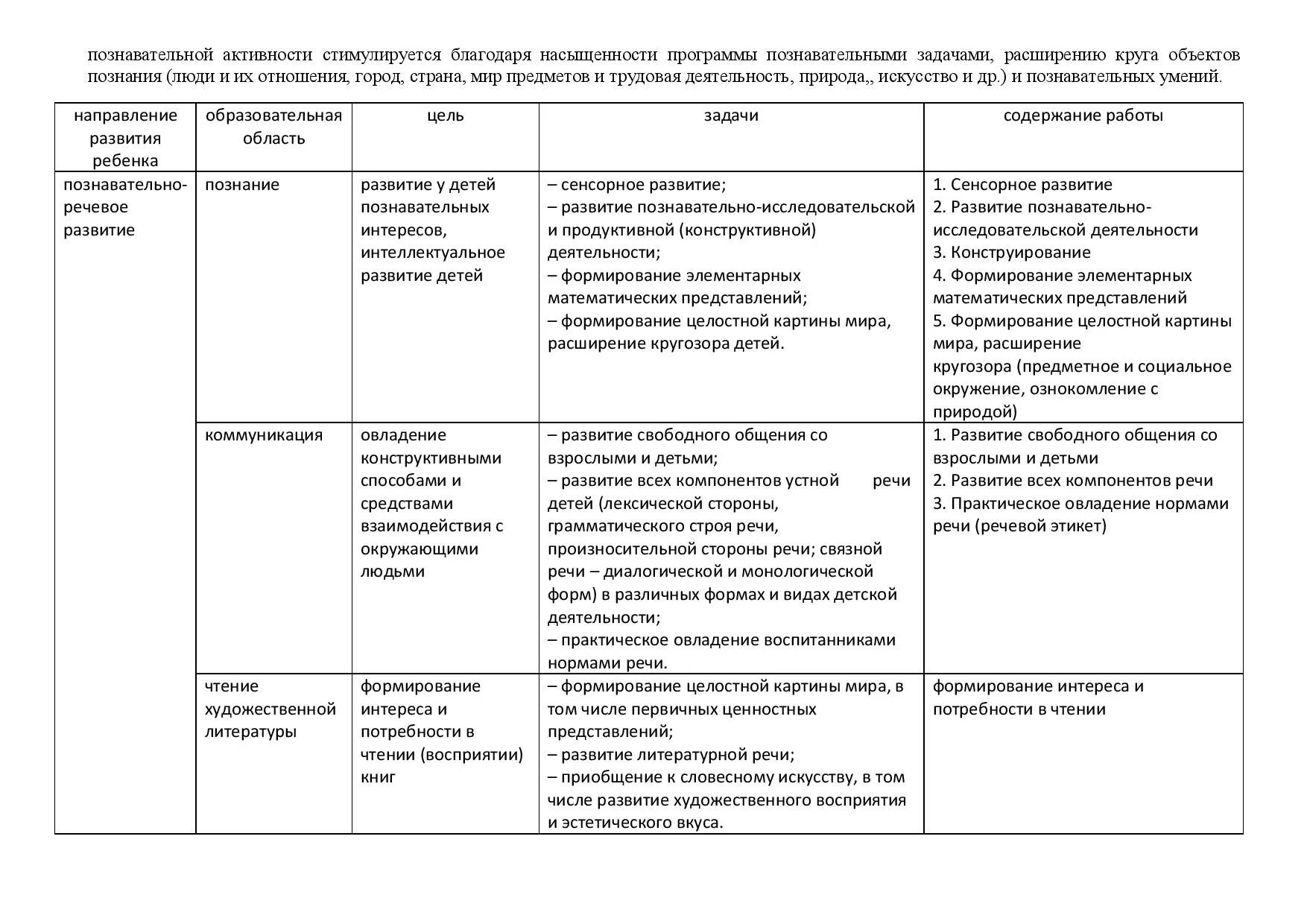 познавательной активности стимулируется благодаря насыщенности программы познавательными задачами, расширению круга объектов познания (люди и их отношения, город, страна, мир предметов и трудовая деятельность, природа,, искусство и др.) и познавательных умений.

| направление развития ребенка | образовательная область | цель | задачи | содержание работы |
|---|---|---|---|---|
| познавательно-речевое развитие | познание | развитие у детей познавательных интересов, интеллектуальное развитие детей | – сенсорное развитие; – развитие познавательно-исследовательской и продуктивной (конструктивной) деятельности; – формирование элементарных математических представлений; – формирование целостной картины мира, расширение кругозора детей. | 1. Сенсорное развитие 2. Развитие познавательно-исследовательской деятельности 3. Конструирование 4. Формирование элементарных математических представлений 5. Формирование целостной картины мира, расширение кругозора (предметное и социальное окружение, ознокомление с природой) |
| | коммуникация | овладение конструктивными способами и средствами взаимодействия с окружающими людьми | – развитие свободного общения со взрослыми и детьми; – развитие всех компонентов устной речи детей (лексической стороны, грамматического строя речи, произносительной стороны речи; связной речи – диалогической и монологической форм) в различных формах и видах детской деятельности; – практическое овладение воспитанниками нормами речи. | 1. Развитие свободного общения со взрослыми и детьми 2. Развитие всех компонентов речи 3. Практическое овладение нормами речи (речевой этикет) |
| | чтение художественной литературы | формирование интереса и потребности в чтении (восприятии) книг | – формирование целостной картины мира, в том числе первичных ценностных представлений; – развитие литературной речи; – приобщение к словесному искусству, в том числе развитие художественного восприятия и эстетического вкуса. | формирование интереса и потребности в чтении |